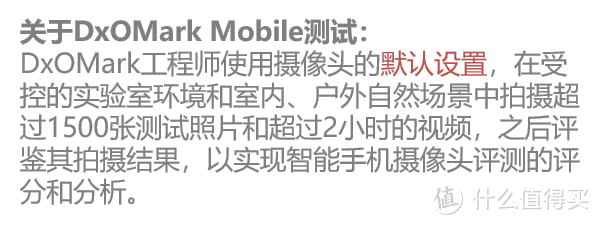 关于DxOMark Mobile测试：
DxOMark工程师使用摄像头的默认设置，在受控的实验室环境和室内、户外自然场景中拍摄超过1500张测试照片和超过2小时的视频，之后评鉴其拍摄结果，以实现智能手机摄像头评测的评分和分析。

值 什么值得买